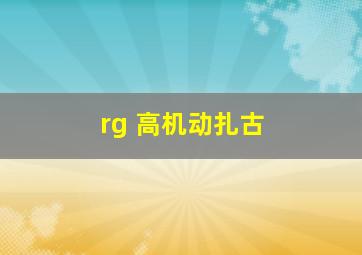 rg 高机动扎古